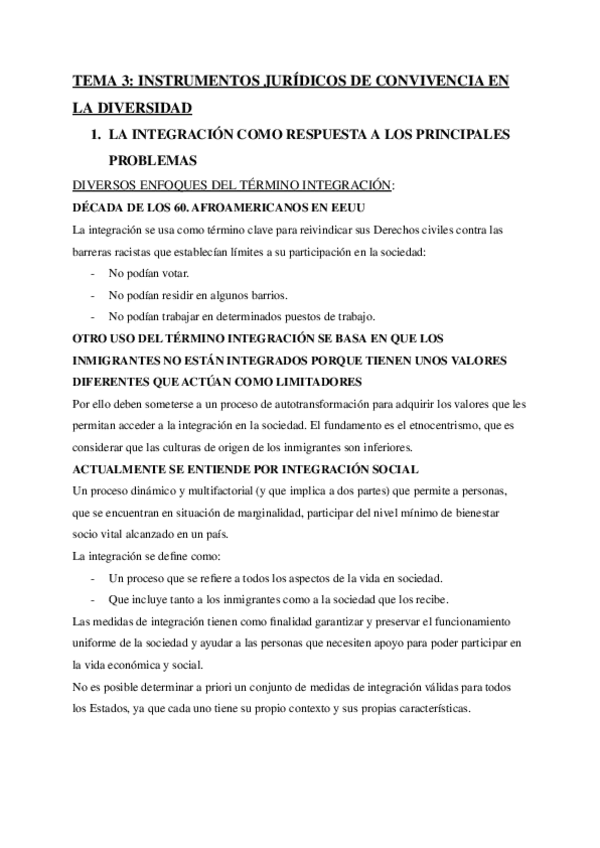 TEMA 3: INSTRUMENTOS JURÍDICOS DE CONVIVENCIA EN LA DIVERSIDAD

1. LA INTEGRACIÓN COMO RESPUESTA A LOS PRINCIPALES PROBLEMAS

DIVERSOS ENFOQUES DEL TÉRMINO INTEGRACIÓN:

DÉCADA DE LOS 60. AFROAMERICANOS EN EEUU

La integración se usa como término clave para reivindicar sus Derechos civiles contra las barreras racistas que establecían límites a su participación en la sociedad:

- No podían votar.
- No podían residir en algunos barrios.
- No podían trabajar en determinados puestos de trabajo.

OTRO USO DEL TÉRMINO INTEGRACIÓN SE BASA EN QUE LOS INMIGRANTES NO ESTÁN INTEGRADOS PORQUE TIENEN UNOS VALORES DIFERENTES QUE ACTÚAN COMO LIMITADORES

Por ello deben someterse a un proceso de autotransformación para adquirir los valores que les permitan acceder a la integración en la sociedad. El fundamento es el etnocentrismo, que es considerar que las culturas de origen de los inmigrantes son inferiores.

ACTUALMENTE SE ENTIENDE POR INTEGRACIÓN SOCIAL

Un proceso dinámico y multifactorial (y que implica a dos partes) que permite a personas, que se encuentran en situación de marginalidad, participar del nivel mínimo de bienestar socio vital alcanzado en un país.

La integración se define como:

- Un proceso que se refiere a todos los aspectos de la vida en sociedad.
- Que incluye tanto a los inmigrantes como a la sociedad que los recibe.

Las medidas de integración tienen como finalidad garantizar y preservar el funcionamiento uniforme de la sociedad y ayudar a las personas que necesiten apoyo para poder participar en la vida económica y social.

No es posible determinar a priori un conjunto de medidas de integración válidas para todos los Estados, ya que cada uno tiene su propio contexto y sus propias características.